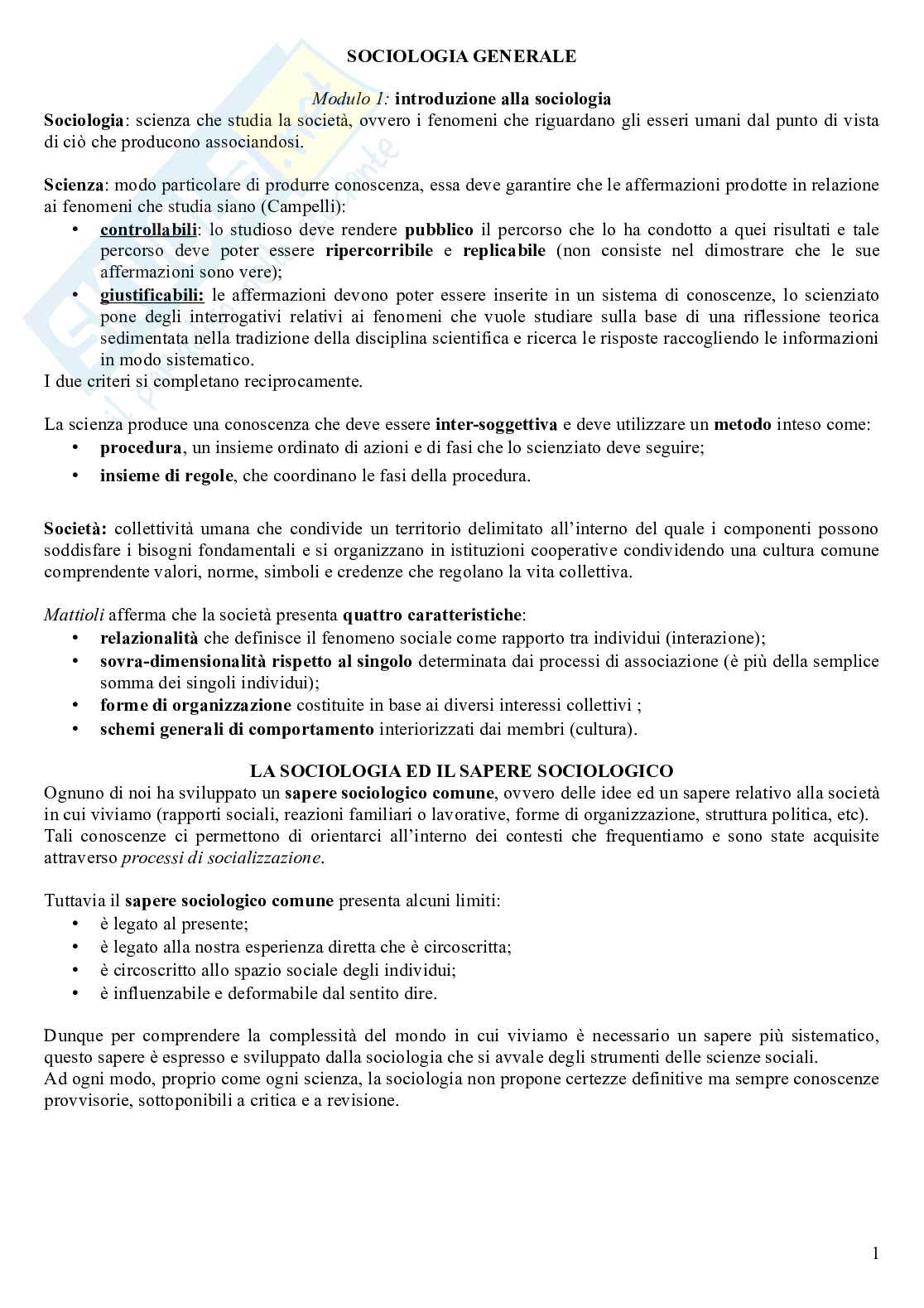 SOCIOLOGIA GENERALE

Modulo 1: introduzione alla sociologia

Sociologia: scienza che studia la società, ovvero i fenomeni che riguardano gli esseri umani dal punto di vista di ciò che producono associandosi.

Scienza: modo particolare di produrre conoscenza, essa deve garantire che le affermazioni prodotte in relazione ai fenomeni che studia siano (Campelli):
• controllabili: lo studioso deve rendere pubblico il percorso che lo ha condotto a quei risultati e tale percorso deve poter essere ripercorribile e replicabile (non consiste nel dimostrare che le sue affermazioni sono vere);
• giustificabili: le affermazioni devono poter essere inserite in un sistema di conoscenze, lo scienziato pone degli interrogativi relativi ai fenomeni che vuole studiare sulla base di una riflessione teorica sedimentata nella tradizione della disciplina scientifica e ricerca le risposte raccogliendo le informazioni in modo sistematico.
I due criteri si completano reciprocamente.

La scienza produce una conoscenza che deve essere inter-soggettiva e deve utilizzare un metodo inteso come:
• procedura, un insieme ordinato di azioni e di fasi che lo scienziato deve seguire;
• insieme di regole, che coordinano le fasi della procedura.

Società: collettività umana che condivide un territorio delimitato all'interno del quale i componenti possono soddisfare i bisogni fondamentali e si organizzano in istituzioni cooperative condividendo una cultura comune comprendente valori, norme, simboli e credenze che regolano la vita collettiva.

Mattioli afferma che la società presenta quattro caratteristiche:
• relazionalità che definisce il fenomeno sociale come rapporto tra individui (interazione);
• sovra-dimensionalità rispetto al singolo determinata dai processi di associazione (è più della semplice somma dei singoli individui);
• forme di organizzazione costituite in base ai diversi interessi collettivi ;
• schemi generali di comportamento interiorizzati dai membri (cultura).

LA SOCIOLOGIA ED IL SAPERE SOCIOLOGICO
Ognuno di noi ha sviluppato un sapere sociologico comune, ovvero delle idee ed un sapere relativo alla società in cui viviamo (rapporti sociali, reazioni familiari o lavorative, forme di organizzazione, struttura politica, etc). Tali conoscenze ci permettono di orientarci all'interno dei contesti che frequentiamo e sono state acquisite attraverso processi di socializzazione.

Tuttavia il sapere sociologico comune presenta alcuni limiti:
• è legato al presente;
• è legato alla nostra esperienza diretta che è circoscritta;
• è circoscritto allo spazio sociale degli individui;
• è influenzabile e deformabile dal sentito dire.

Dunque per comprendere la complessità del mondo in cui viviamo è necessario un sapere più sistematico, questo sapere è espresso e sviluppato dalla sociologia che si avvale degli strumenti delle scienze sociali.
Ad ogni modo, proprio come ogni scienza, la sociologia non propone certezze definitive ma sempre conoscenze provvisorie, sottoponibili a critica e a revisione.

1